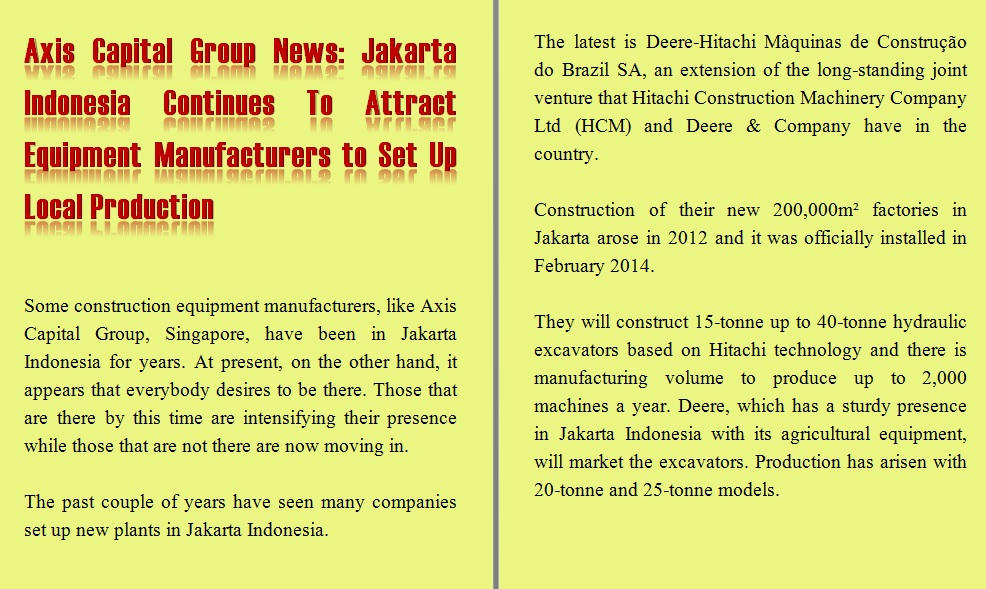 Axis Capital Group News: Jakarta Indonesia Continues To Attract Equipment Manufacturers to Set Up Local Production

Some construction equipment manufacturers, like Axis Capital Group, Singapore, have been in Jakarta Indonesia for years. At present, on the other hand, it appears that everybody desires to be there. Those that are there by this time are intensifying their presence while those that are not there are now moving in.

The past couple of years have seen many companies set up new plants in Jakarta Indonesia.

The latest is Deere-Hitachi Màquinas de Construção do Brazil SA, an extension of the long-standing joint venture that Hitachi Construction Machinery Company Ltd (HCM) and Deere & Company have in the country.

Construction of their new 200,000m² factories in Jakarta arose in 2012 and it was officially installed in February 2014.

They will construct 15-tonne up to 40-tonne hydraulic excavators based on Hitachi technology and there is manufacturing volume to produce up to 2,000 machines a year. Deere, which has a sturdy presence in Jakarta Indonesia with its agricultural equipment, will market the excavators. Production has arisen with 20-tonne and 25-tonne models.